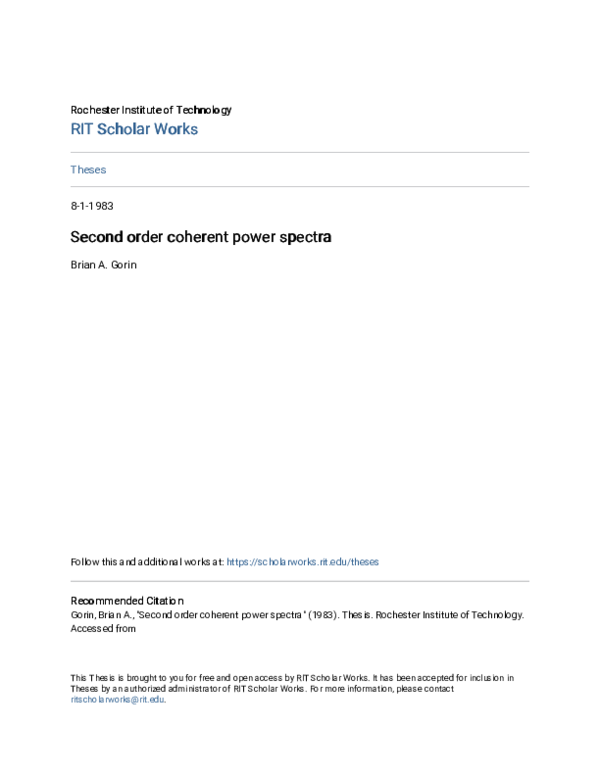 Rochester Institute of Technology
RIT Scholar Works

Theses

8-1-1983

Second order coherent power spectra

Brian A. Gorin

Follow this and additional works at: https://scholarworks.rit.edu/theses

Recommended Citation
Gorin, Brian A., "Second order coherent power spectra" (1983). Thesis. Rochester Institute of Technology. Accessed from

This Thesis is brought to you for free and open access by RIT Scholar Works. It has been accepted for inclusion in Theses by an authorized administrator of RIT Scholar Works. For more information, please contact ritscholarworks@rit.edu.